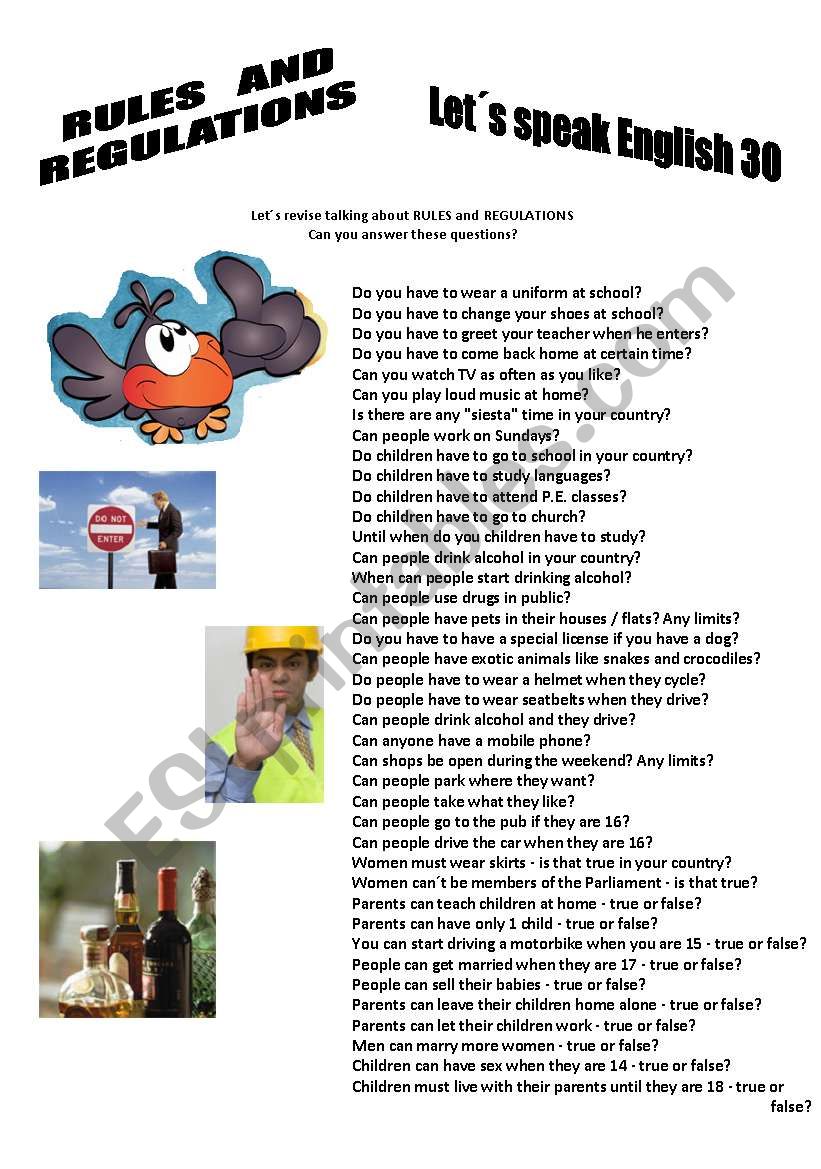 RULES AND REGULATIONS

Let´s speak English 30

Let´s revise talking about RULES and REGULATIONS
Can you answer these questions?

DO NOT ENTER

Do you have to wear a uniform at school?
Do you have to change your shoes at school?
Do you have to greet your teacher when he enters?
Do you have to come back home at certain time?
Can you watch TV as often as you like?
Can you play loud music at home?
Is there are any "siesta" time in your country?
Can people work on Sundays?
Do children have to go to school in your country?
Do children have to study languages?
Do children have to attend P.E. classes?
Do children have to go to church?
Until when do you children have to study?
Can people drink alcohol in your country?
When can people start drinking alcohol?
Can people use drugs in public?
Can people have pets in their houses / flats? Any limits?
Do you have to have a special license if you have a dog?
Can people have exotic animals like snakes and crocodiles?
Do people have to wear a helmet when they cycle?
Do people have to wear seatbelts when they drive?
Can people drink alcohol and they drive?
Can anyone have a mobile phone?
Can shops be open during the weekend? Any limits?
Can people park where they want?
Can people take what they like?
Can people go to the pub if they are 16?
Can people drive the car when they are 16?
Women must wear skirts - is that true in your country?
Women can´t be members of the Parliament - is that true?
Parents can teach children at home - true or false?
Parents can have only 1 child - true or false?
You can start driving a motorbike when you are 15 - true or false?
People can get married when they are 17 - true or false?
People can sell their babies - true or false?
Parents can leave their children home alone - true or false?
Parents can let their children work - true or false?
Men can marry more women - true or false?
Children can have sex when they are 14 - true or false?
Children must live with their parents until they are 18 - true or false?

ESLprintables.com